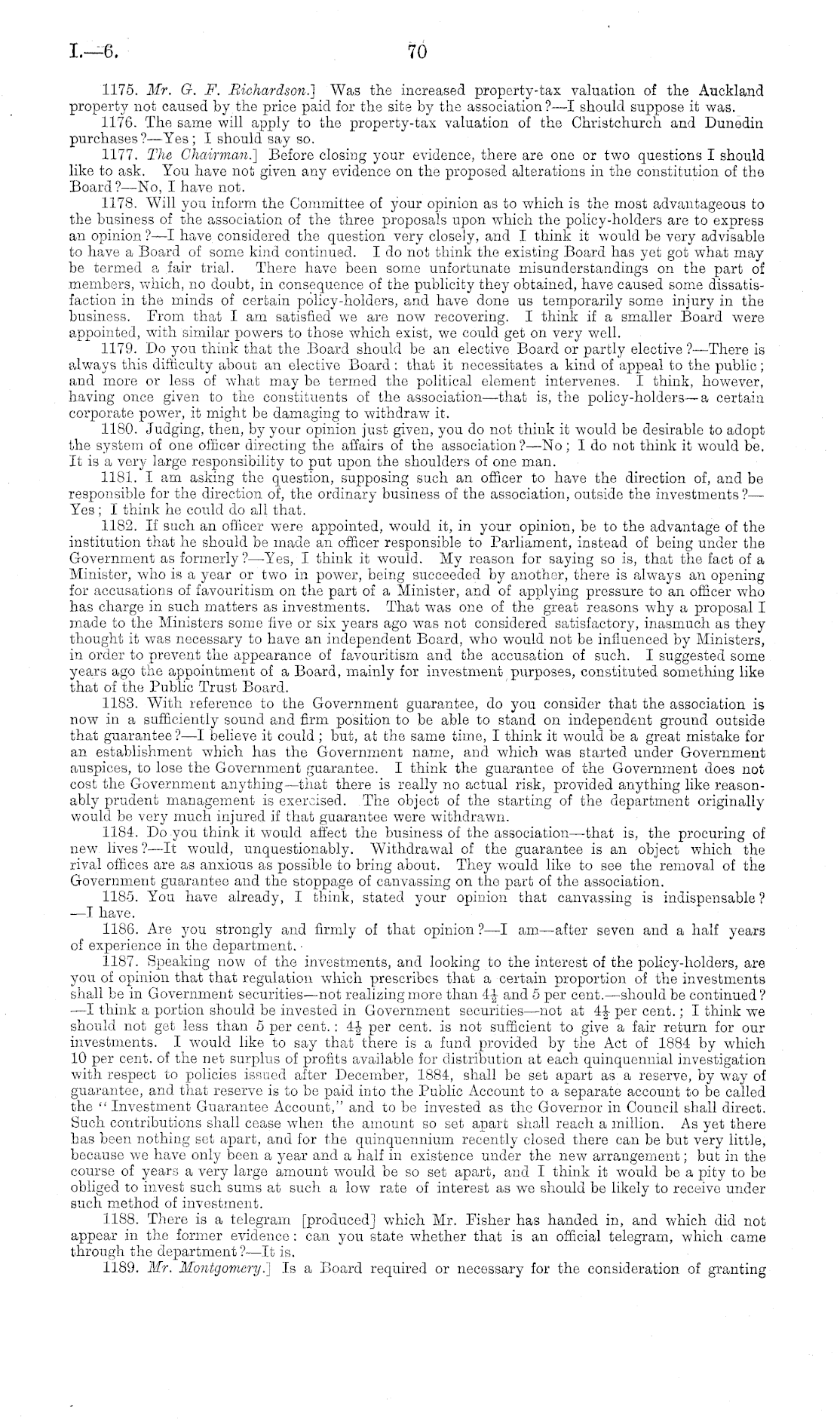 I.—6. 70

1175. Mr. G. F. Richardson.] Was the increased property-tax valuation of the Auckland property not caused by the price paid for the site by the association?—I should suppose it was.

1176. The same will apply to the property-tax valuation of the Christchurch and Dunedin purchases?—Yes; I should say so.

1177. The Chairman.] Before closing your evidence, there are one or two questions I should like to ask. You have not given any evidence on the proposed alterations in the constitution of the Board?—No, I have not.

1178. Will you inform the Committee of your opinion as to which is the most advantageous to the business of the association of the three proposals upon which the policy-holders are to express an opinion?—I have considered the question very closely, and I think it would be very advisable to have a Board of some kind continued. I do not think the existing Board has yet got what may be termed a fair trial. There have been some unfortunate misunderstandings on the part of members, which, no doubt, in consequence of the publicity they obtained, have caused some dissatisfaction in the minds of certain policy-holders, and have done us temporarily some injury in the business. From that I am satisfied we are now recovering. I think if a smaller Board were appointed, with similar powers to those which exist, we could get on very well.

1179. Do you think that the Board should be an elective Board or partly elective?—There is always this difficulty about an elective Board: that it necessitates a kind of appeal to the public; and more or less of what may be termed the political element intervenes. I think, however, having once given to the constituents of the association—that is, the policy-holders—a certain corporate power, it might be damaging to withdraw it.

1180. Judging, then, by your opinion just given, you do not think it would be desirable to adopt the system of one officer directing the affairs of the association?—No; I do not think it would be. It is a very large responsibility to put upon the shoulders of one man.

1181. I am asking the question, supposing such an officer to have the direction of, and be responsible for the direction of, the ordinary business of the association, outside the investments?—Yes; I think he could do all that.

1182. If such an officer were appointed, would it, in your opinion, be to the advantage of the institution that he should be made an officer responsible to Parliament, instead of being under the Government as formerly?—Yes, I think it would. My reason for saying so is, that the fact of a Minister, who is a year or two in power, being succeeded by another, there is always an opening for accusations of favouritism on the part of a Minister, and of applying pressure to an officer who has charge in such matters as investments. That was one of the great reasons why a proposal I made to the Ministers some five or six years ago was not considered satisfactory, inasmuch as they thought it was necessary to have an independent Board, who would not be influenced by Ministers, in order to prevent the appearance of favouritism and the accusation of such. I suggested some years ago the appointment of a Board, mainly for investment purposes, constituted something like that of the Public Trust Board.

1183. With reference to the Government guarantee, do you consider that the association is now in a sufficiently sound and firm position to be able to stand on independent ground outside that guarantee?—I believe it could; but, at the same time, I think it would be a great mistake for an establishment which has the Government name, and which was started under Government auspices, to lose the Government guarantee. I think the guarantee of the Government does not cost the Government anything—that there is really no actual risk, provided anything like reasonably prudent management is exercised. The object of the starting of the department originally would be very much injured if that guarantee were withdrawn.

1184. Do you think it would affect the business of the association—that is, the procuring of new lives?—It would, unquestionably. Withdrawal of the guarantee is an object which the rival offices are as anxious as possible to bring about. They would like to see the removal of the Government guarantee and the stoppage of canvassing on the part of the association.

1185. You have already, I think, stated your opinion that canvassing is indispensable?—I have.

1186. Are you strongly and firmly of that opinion?—I am—after seven and a half years of experience in the department.

1187. Speaking now of the investments, and looking to the interest of the policy-holders, are you of opinion that that regulation which prescribes that a certain proportion of the investments shall be in Government securities—not realizing more than $4\frac{1}{2}$ and 5 per cent.—should be continued?—I think a portion should be invested in Government securities—not at $4\frac{1}{2}$ per cent.; I think we should not get less than 5 per cent.: $4\frac{1}{2}$ per cent. is not sufficient to give a fair return for our investments. I would like to say that there is a fund provided by the Act of 1884 by which 10 per cent. of the net surplus of profits available for distribution at each quinquennial investigation with respect to policies issued after December, 1884, shall be set apart as a reserve, by way of guarantee, and that reserve is to be paid into the Public Account to a separate account to be called the "Investment Guarantee Account," and to be invested as the Governor in Council shall direct. Such contributions shall cease when the amount so set apart shall reach a million. As yet there has been nothing set apart, and for the quinquennium recently closed there can be but very little, because we have only been a year and a half in existence under the new arrangement; but in the course of years a very large amount would be so set apart, and I think it would be a pity to be obliged to invest such sums at such a low rate of interest as we should be likely to receive under such method of investment.

1188. There is a telegram [produced] which Mr. Fisher has handed in, and which did not appear in the former evidence: can you state whether that is an official telegram, which came through the department?—It is.

1189. Mr. Montgomery.] Is a Board required or necessary for the consideration of granting